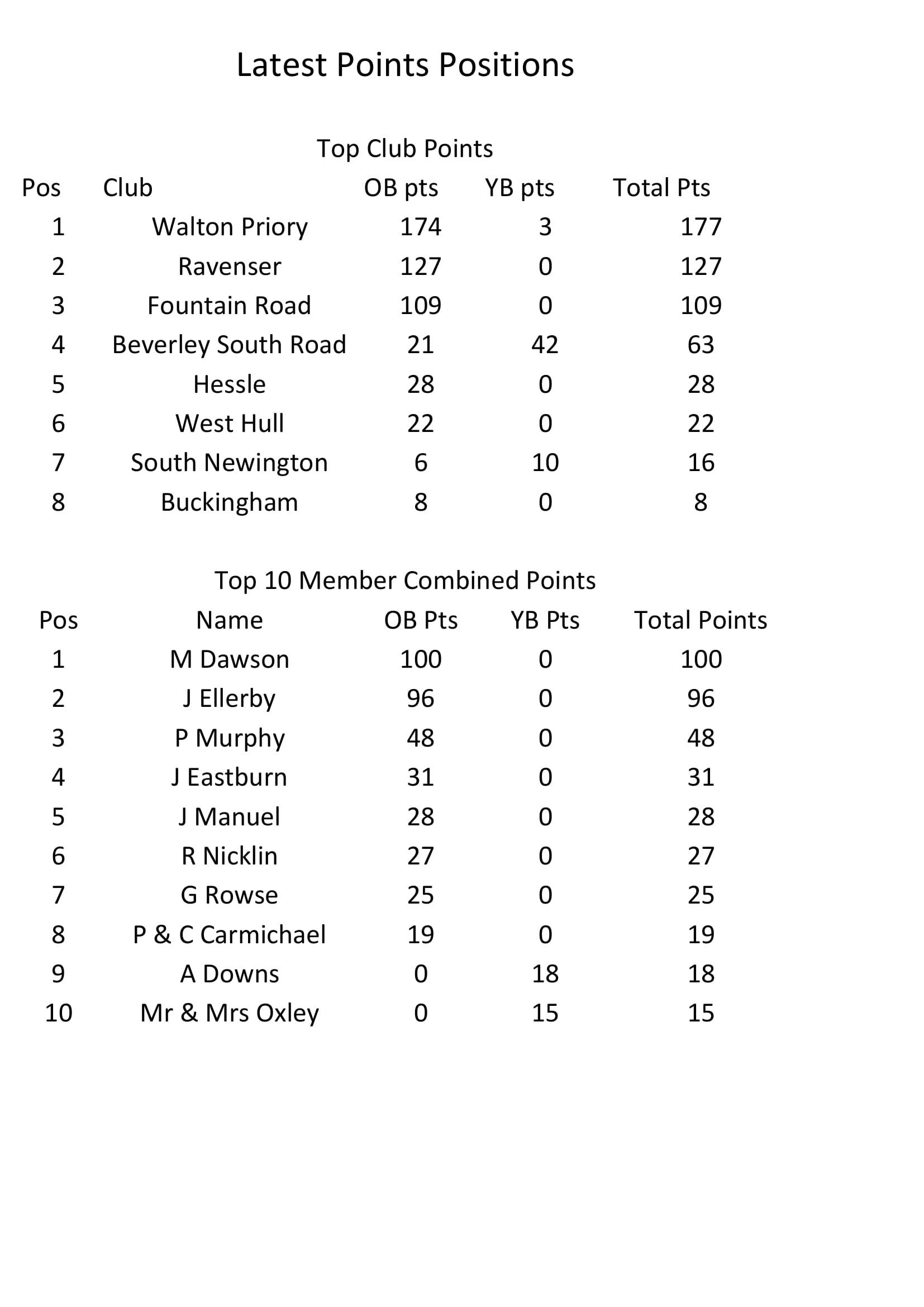 Latest Points Positions

Top Club Points

| Pos | Club | OB pts | YB pts | Total Pts |
|---|---|---|---|---|
| 1 | Walton Priory | 174 | 3 | 177 |
| 2 | Ravenser | 127 | 0 | 127 |
| 3 | Fountain Road | 109 | 0 | 109 |
| 4 | Beverley South Road | 21 | 42 | 63 |
| 5 | Hessle | 28 | 0 | 28 |
| 6 | West Hull | 22 | 0 | 22 |
| 7 | South Newington | 6 | 10 | 16 |
| 8 | Buckingham | 8 | 0 | 8 |

Top 10 Member Combined Points

| Pos | Name | OB Pts | YB Pts | Total Points |
|---|---|---|---|---|
| 1 | M Dawson | 100 | 0 | 100 |
| 2 | J Ellerby | 96 | 0 | 96 |
| 3 | P Murphy | 48 | 0 | 48 |
| 4 | J Eastburn | 31 | 0 | 31 |
| 5 | J Manuel | 28 | 0 | 28 |
| 6 | R Nicklin | 27 | 0 | 27 |
| 7 | G Rowse | 25 | 0 | 25 |
| 8 | P & C Carmichael | 19 | 0 | 19 |
| 9 | A Downs | 0 | 18 | 18 |
| 10 | Mr & Mrs Oxley | 0 | 15 | 15 |